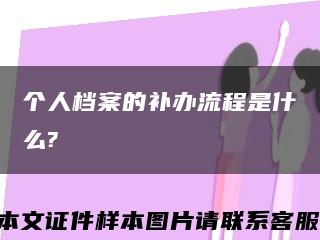 个人档案的补办流程是什么?

本文证件样本图片请联系客服